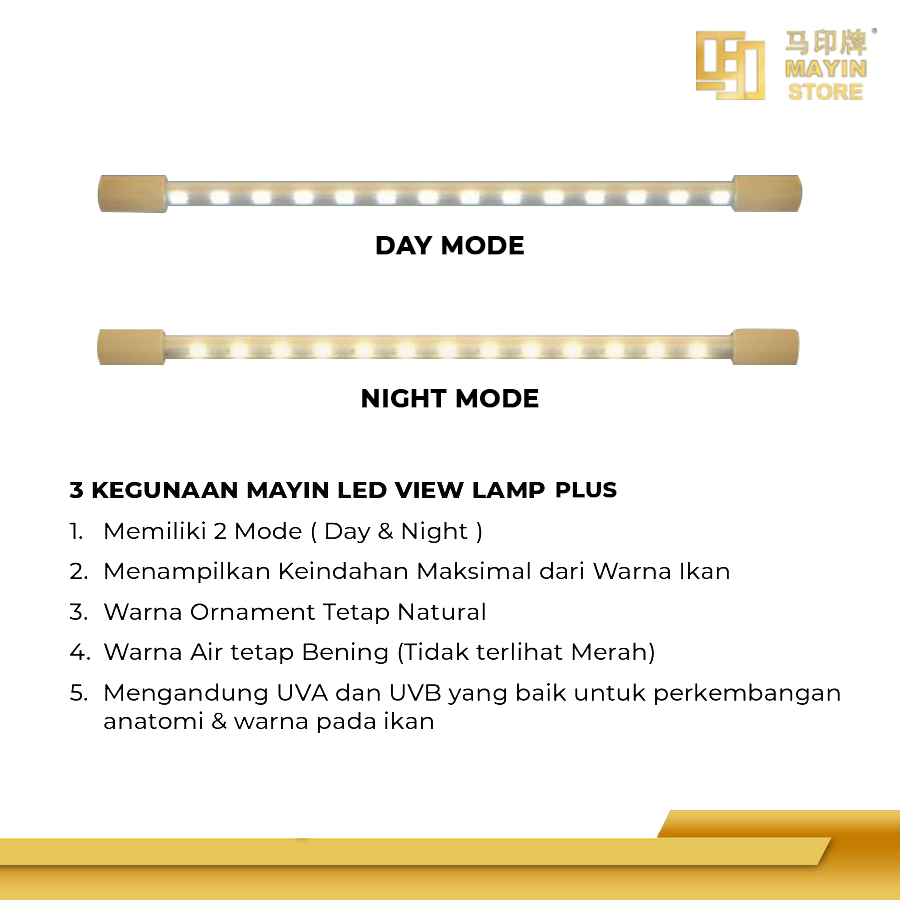 马印牌®
MAYIN
STORE

DAY MODE

NIGHT MODE

3 KEGUNAAN MAYIN LED VIEW LAMP PLUS

1. Memiliki 2 Mode ( Day & Night )

2. Menampilkan Keindahan Maksimal dari Warna Ikan

3. Warna Ornament Tetap Natural

4. Warna Air tetap Bening (Tidak terlihat Merah)

5. Mengandung UVA dan UVB yang baik untuk perkembangan anatomi & warna pada ikan